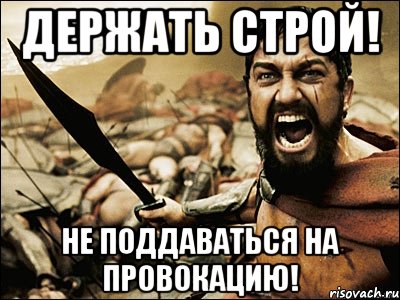 ДЕРЖАТЬ СТРОЙ!

НЕ ПОДДАВАТЬСЯ НА ПРОВОКАЦИЮ!

risovach.ru